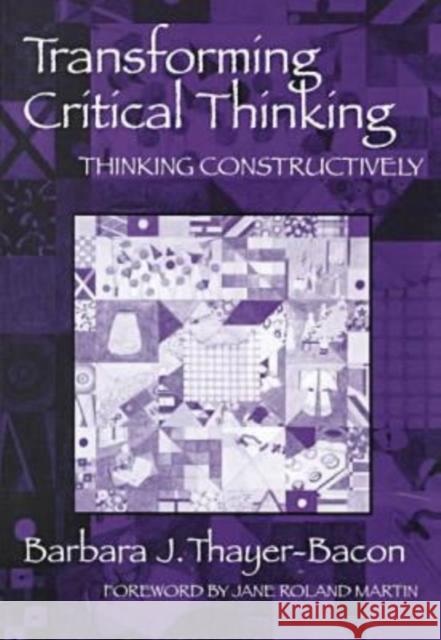 Transforming Critical Thinking

THINKING CONSTRUCTIVELY

Barbara J. Thayer-Bacon

FOREWORD BY JANE ROLAND MARTIN

KRAINA KSIĄŻEK